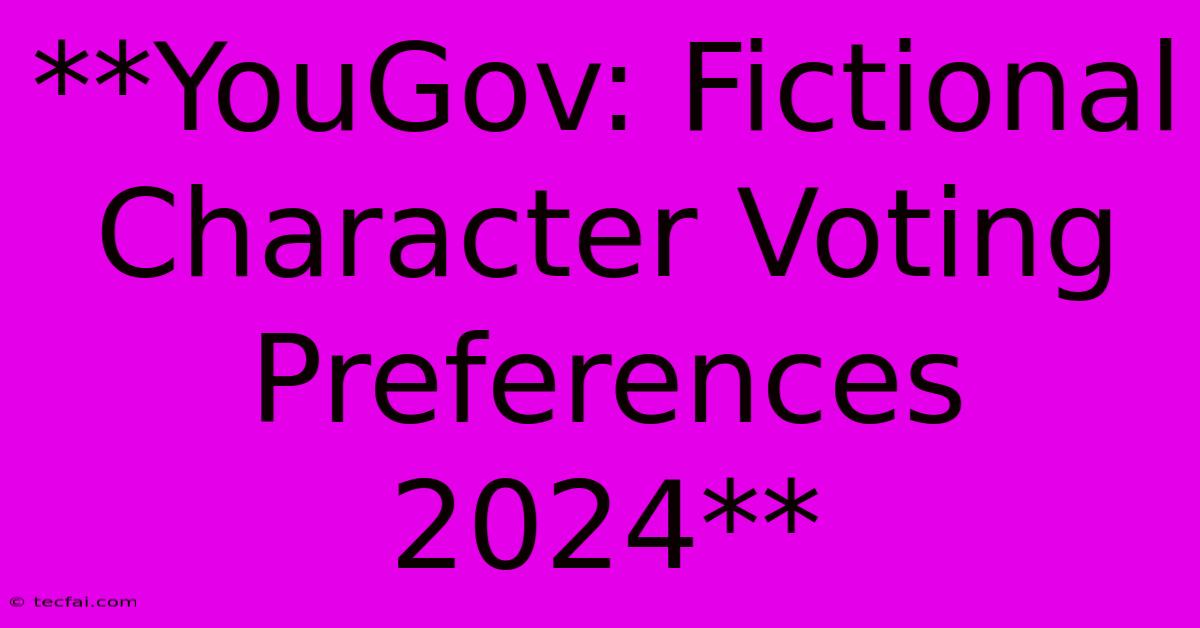 **YouGov: Fictional Character Voting Preferences 2024**

© tecfai.com